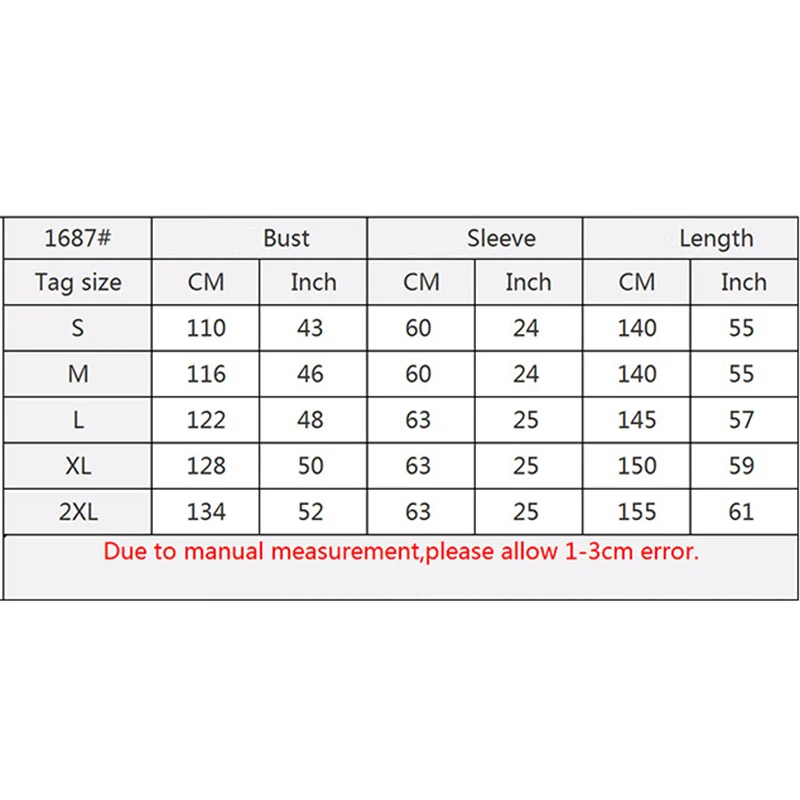 | 1687# | Bust | | Sleeve | | Length | |
|---|---|---|---|---|---|---|
| Tag size | CM | Inch | CM | Inch | CM | Inch |
| S | 110 | 43 | 60 | 24 | 140 | 55 |
| M | 116 | 46 | 60 | 24 | 140 | 55 |
| L | 122 | 48 | 63 | 25 | 145 | 57 |
| XL | 128 | 50 | 63 | 25 | 150 | 59 |
| 2XL | 134 | 52 | 63 | 25 | 155 | 61 |

Due to manual measurement,please allow 1-3cm error.